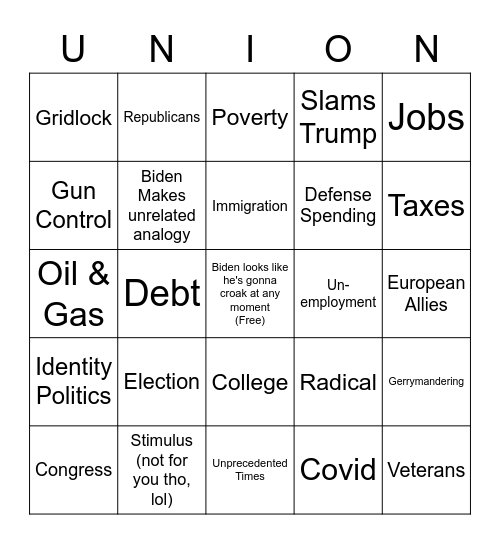 | U | N | I | O | N |
|---|---|---|---|---|
| Gridlock | Republicans | Poverty | Slams Trump | Jobs |
| Gun Control | Biden Makes unrelated analogy | Immigration | Defense Spending | Taxes |
| Oil & Gas | Debt | Biden looks like he's gonna croak at any moment (Free) | Un-employment | European Allies |
| Identity Politics | Election | College | Radical | Gerrymandering |
| Congress | Stimulus (not for you tho, lol) | Unprecedented Times | Covid | Veterans |